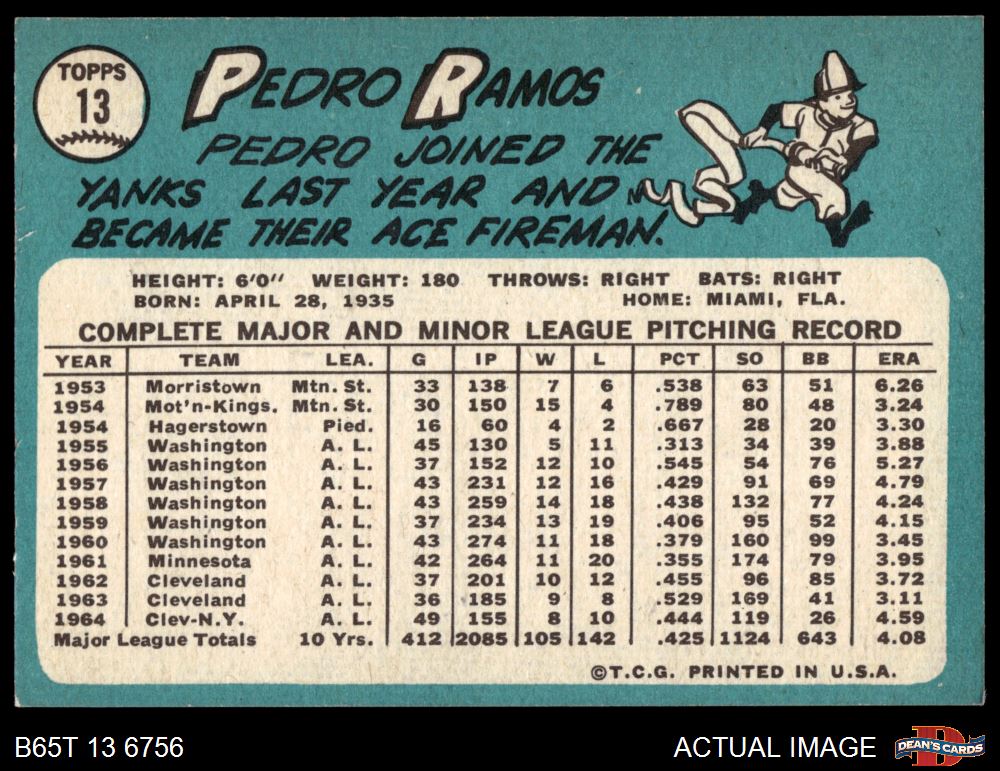 TOPPS
13

PEDRO RAMOS

PEDRO JOINED THE YANKS LAST YEAR AND BECAME THEIR ACE FIREMAN.

HEIGHT: 6'0" WEIGHT: 180 THROWS: RIGHT BATS: RIGHT
BORN: APRIL 28, 1935 HOME: MIAMI, FLA.

COMPLETE MAJOR AND MINOR LEAGUE PITCHING RECORD

| YEAR | TEAM | LEA. | G | IP | W | L | PCT | SO | BB | ERA |
|---|---|---|---|---|---|---|---|---|---|---|
| 1953 | Morristown | Mtn. St. | 33 | 138 | 7 | 6 | .538 | 63 | 51 | 6.26 |
| 1954 | Mot'n-Kings. | Mtn. St. | 30 | 150 | 15 | 4 | .789 | 80 | 48 | 3.24 |
| 1954 | Hagerstown | Pied. | 16 | 60 | 4 | 2 | .667 | 28 | 20 | 3.30 |
| 1955 | Washington | A. L. | 45 | 130 | 5 | 11 | .313 | 34 | 39 | 3.88 |
| 1956 | Washington | A. L. | 37 | 152 | 12 | 10 | .545 | 54 | 76 | 5.27 |
| 1957 | Washington | A. L. | 43 | 231 | 12 | 16 | .429 | 91 | 69 | 4.79 |
| 1958 | Washington | A. L. | 43 | 259 | 14 | 18 | .438 | 132 | 77 | 4.24 |
| 1959 | Washington | A. L. | 37 | 234 | 13 | 19 | .406 | 95 | 52 | 4.15 |
| 1960 | Washington | A. L. | 43 | 274 | 11 | 18 | .379 | 160 | 99 | 3.45 |
| 1961 | Minnesota | A. L. | 42 | 264 | 11 | 20 | .355 | 174 | 79 | 3.95 |
| 1962 | Cleveland | A. L. | 37 | 201 | 10 | 12 | .455 | 96 | 85 | 3.72 |
| 1963 | Cleveland | A. L. | 36 | 185 | 9 | 8 | .529 | 169 | 41 | 3.11 |
| 1964 | Clev-N.Y. | A. L. | 49 | 155 | 8 | 10 | .444 | 119 | 26 | 4.59 |
| Major League Totals | | 10 Yrs. | 412 | 2085 | 105 | 142 | .425 | 1124 | 643 | 4.08 |

©T.C.G. PRINTED IN U.S.A.

B65T 13 6756

ACTUAL IMAGE

DEAN'S CARDS